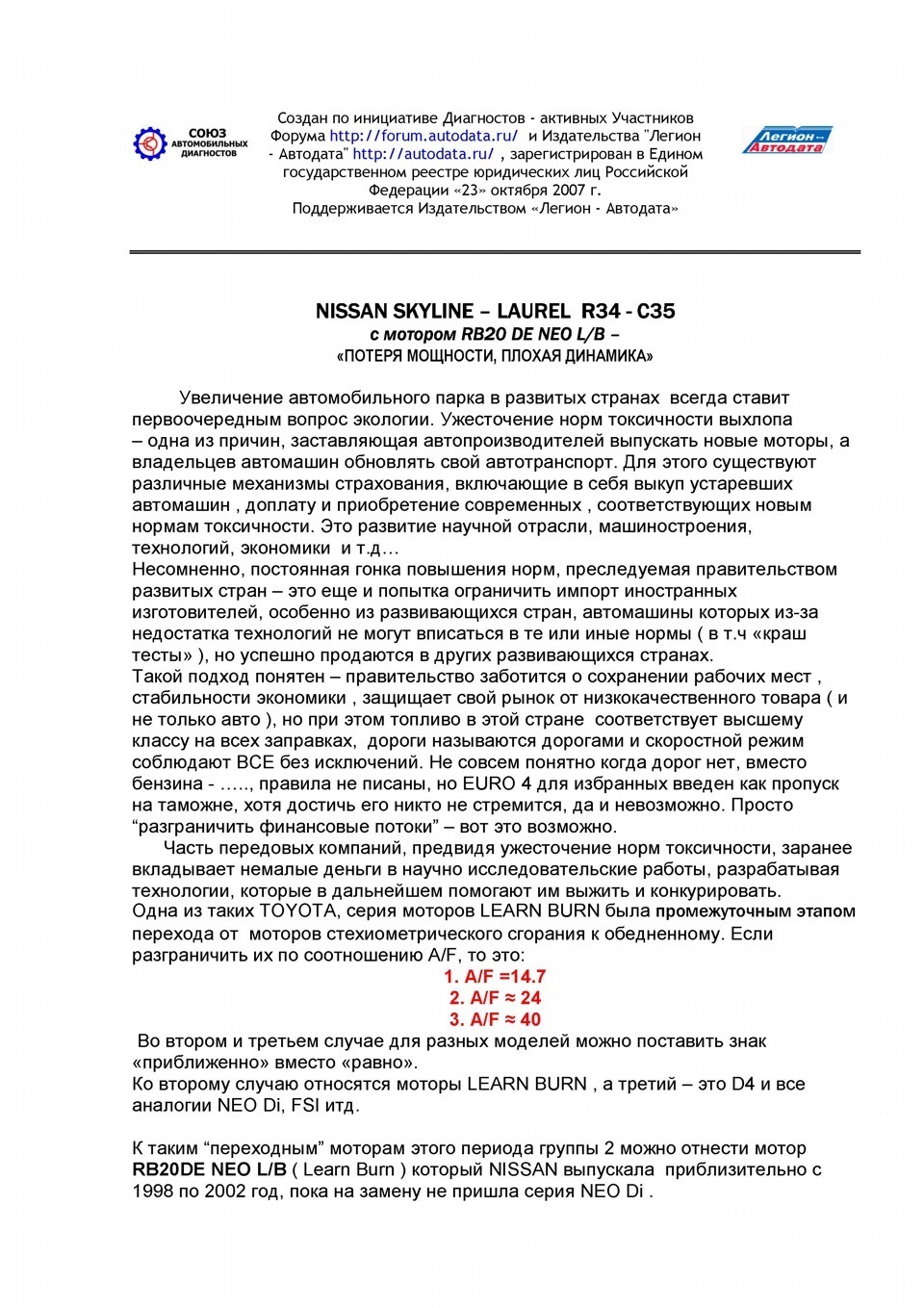 СОЮЗ АВТОМОБИЛЬНЫХ ДИАГНОСТОВ

Создан по инициативе Диагностов - активных Участников Форума http://forum.autodata.ru/ и Издательства "Легион - Автодата" http://autodata.ru/ , зарегистрирован в Едином государственном реестре юридических лиц Российской Федерации «23» октября 2007 г.
Поддерживается Издательством «Легион - Автодата»

Легион-Автодата

NISSAN SKYLINE – LAUREL R34 - C35
с мотором RB20 DE NEO L/B –
«ПОТЕРЯ МОЩНОСТИ, ПЛОХАЯ ДИНАМИКА»

Увеличение автомобильного парка в развитых странах всегда ставит первоочередным вопрос экологии. Ужесточение норм токсичности выхлопа – одна из причин, заставляющая автопроизводителей выпускать новые моторы, а владельцев автомашин обновлять свой автотранспорт. Для этого существуют различные механизмы страхования, включающие в себя выкуп устаревших автомашин , доплату и приобретение современных , соответствующих новым нормам токсичности. Это развитие научной отрасли, машиностроения, технологий, экономики и т.д…
Несомненно, постоянная гонка повышения норм, преследуемая правительством развитых стран – это еще и попытка ограничить импорт иностранных изготовителей, особенно из развивающихся стран, автомашины которых из-за недостатка технологий не могут вписаться в те или иные нормы ( в т.ч «краш тесты» ), но успешно продаются в других развивающихся странах.
Такой подход понятен – правительство заботится о сохранении рабочих мест , стабильности экономики , защищает свой рынок от низкокачественного товара ( и не только авто ), но при этом топливо в этой стране соответствует высшему классу на всех заправках, дороги называются дорогами и скоростной режим соблюдают ВСЕ без исключений. Не совсем понятно когда дорог нет, вместо бензина - ….., правила не писаны, но EURO 4 для избранных введен как пропуск на таможне, хотя достичь его никто не стремится, да и невозможно. Просто “разграничить финансовые потоки” – вот это возможно.
Часть передовых компаний, предвидя ужесточение норм токсичности, заранее вкладывает немалые деньги в научно исследовательские работы, разрабатывая технологии, которые в дальнейшем помогают им выжить и конкурировать.
Одна из таких TOYOTA, серия моторов LEARN BURN была промежуточным этапом перехода от моторов стехиометрического сгорания к обедненному. Если разграничить их по соотношению A/F, то это:
1. A/F =14.7
2. A/F ≈ 24
3. A/F ≈ 40
Во втором и третьем случае для разных моделей можно поставить знак «приближенно» вместо «равно».
Ко второму случаю относятся моторы LEARN BURN , а третий – это D4 и все аналогии NEO Di, FSI итд.

К таким “переходным” моторам этого периода группы 2 можно отнести мотор RB20DE NEO L/B ( Learn Burn ) который NISSAN выпускала приблизительно с 1998 по 2002 год, пока на замену не пришла серия NEO Di .